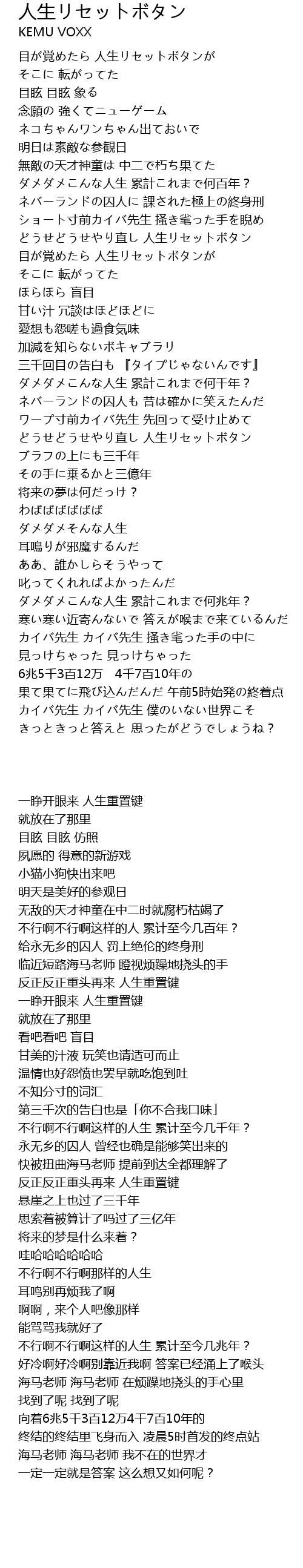 人生リセットボタン
KEMU VOXX

目が覚めたら 人生リセットボタンが
そこに 転がってた
目眩 目眩 象る
念願の 強くてニューゲーム
ネコちゃんワンちゃん出ておいで
明日は素敵な参観日
無敵の天才神童は 中二で朽ち果てた
ダメダメこんな人生 累計これまで何百年？
ネバーランドの囚人に 課された極上の終身刑
ショート寸前カイバ先生 掻き毟った手を睨め
どうせどうせやり直し 人生リセットボタン
目が覚めたら 人生リセットボタンが
そこに 転がってた
ほらほら 盲目
甘い汁 冗談はほどほどに
愛想も怨嗟も過食気味
加減を知らないボキャブラリ
三千回目の告白も 『タイプじゃないんです』
ダメダメこんな人生 累計これまで何千年？
ネバーランドの囚人も 昔は確かに笑えたんだ
ワープ寸前カイバ先生 先回って受け止めて
どうせどうせやり直し 人生リセットボタン
ブラフの上にも三千年
その手に乗るかと三億年
将来の夢は何だっけ？
わばばばばばば
ダメダメそんな人生
耳鳴りが邪魔するんだ
ああ、誰かしらそうやって
叱ってくれればよかったんだ
ダメダメこんな人生 累計これまで何兆年？
寒い寒い近寄んないで 答えが喉まで来ているんだ
カイバ先生 カイバ先生 掻き毟った手の中に
見っけちゃった 見っけちゃった
6兆5千3百12万　4千7百10年の
果て果てに飛び込んだんだ 午前5時始発の終着点
カイバ先生 カイバ先生 僕のいない世界こそ
きっときっと答えと 思ったがどうでしょうね？

一睁开眼来 人生重置键
就放在了那里
目眩 目眩 仿照
夙愿的 得意的新游戏
小猫小狗快出来吧
明天是美好的参观日
无敌的天才神童在中二时就腐朽枯竭了
不行啊不行啊这样的人 累计至今几百年？
给永无乡的囚人 罚上绝伦的终身刑
临近短路海马老师 瞪视烦躁地挠头的手
反正反正重头再来 人生重置键
一睁开眼来 人生重置键
就放在了那里
看吧看吧 盲目
甘美的汁液 玩笑也请适可而止
温情也好怨愤也罢早就吃饱到吐
不知分寸的词汇
第三千次的告白也是「你不合我口味」
不行啊不行啊这样的人生 累计至今几千年？
永无乡的囚人 曾经也确是能够笑出来的
快被扭曲海马老师 提前到达全都理解了
反正反正重头再来 人生重置键
悬崖之上也过了三千年
思索着被算计了吗过了三亿年
将来的梦是什么来着？
哇哈哈哈哈哈哈
不行啊不行啊那样的人生
耳鸣别再烦我了啊
啊啊，来个人吧像那样
能骂骂我就好了
不行啊不行啊这样的人生 累计至今几兆年？
好冷啊好冷啊别靠近我啊 答案已经涌上了喉头
海马老师 海马老师 在烦躁地挠头的手心里
找到了呢 找到了呢
向着6兆5千3百12万4千7百10年的
终结的终结里飞身而入 凌晨5时首发的终点站
海马老师 海马老师 我不在的世界才
一定一定就是答案 这么想又如何呢？